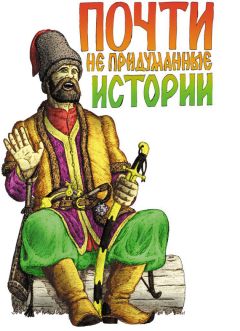 ПОЧТИ
НЕ ПРИДУМАННЫЕ
ИСТОРИИ